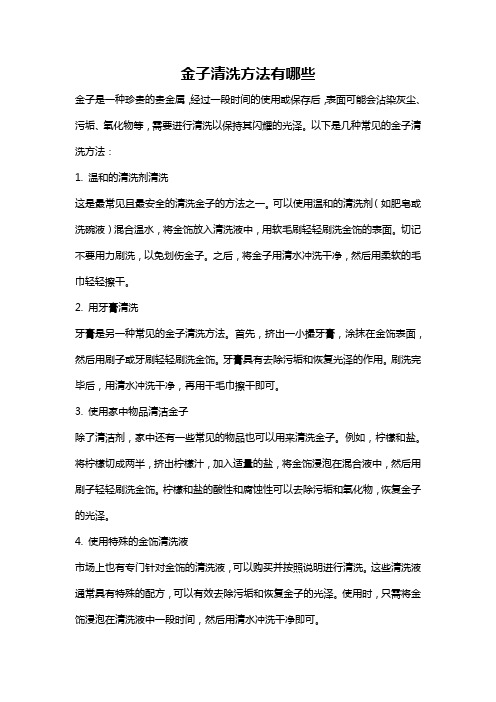 金子清洗方法有哪些

金子是一种珍贵的贵金属，经过一段时间的使用或保存后，表面可能会沾染灰尘、污垢、氧化物等，需要进行清洗以保持其闪耀的光泽。以下是几种常见的金子清洗方法：

1. 温和的清洗剂清洗

这是最常见且最安全的清洗金子的方法之一。可以使用温和的清洗剂（如肥皂或洗碗液）混合温水，将金饰放入清洗液中，用软毛刷轻轻刷洗金饰的表面。切记不要用力刷洗，以免划伤金子。之后，将金子用清水冲洗干净，然后用柔软的毛巾轻轻擦干。

2. 用牙膏清洗

牙膏是另一种常见的金子清洗方法。首先，挤出一小撮牙膏，涂抹在金饰表面，然后用刷子或牙刷轻轻刷洗金饰。牙膏具有去除污垢和恢复光泽的作用。刷洗完毕后，用清水冲洗干净，再用干毛巾擦干即可。

3. 使用家中物品清洁金子

除了清洁剂，家中还有一些常见的物品也可以用来清洗金子。例如，柠檬和盐。将柠檬切成两半，挤出柠檬汁，加入适量的盐，将金饰浸泡在混合液中，然后用刷子轻轻刷洗金饰。柠檬和盐的酸性和腐蚀性可以去除污垢和氧化物，恢复金子的光泽。

4. 使用特殊的金饰清洗液

市场上也有专门针对金饰的清洗液，可以购买并按照说明进行清洗。这些清洗液通常具有特殊的配方，可以有效去除污垢和恢复金子的光泽。使用时，只需将金饰浸泡在清洗液中一段时间，然后用清水冲洗干净即可。